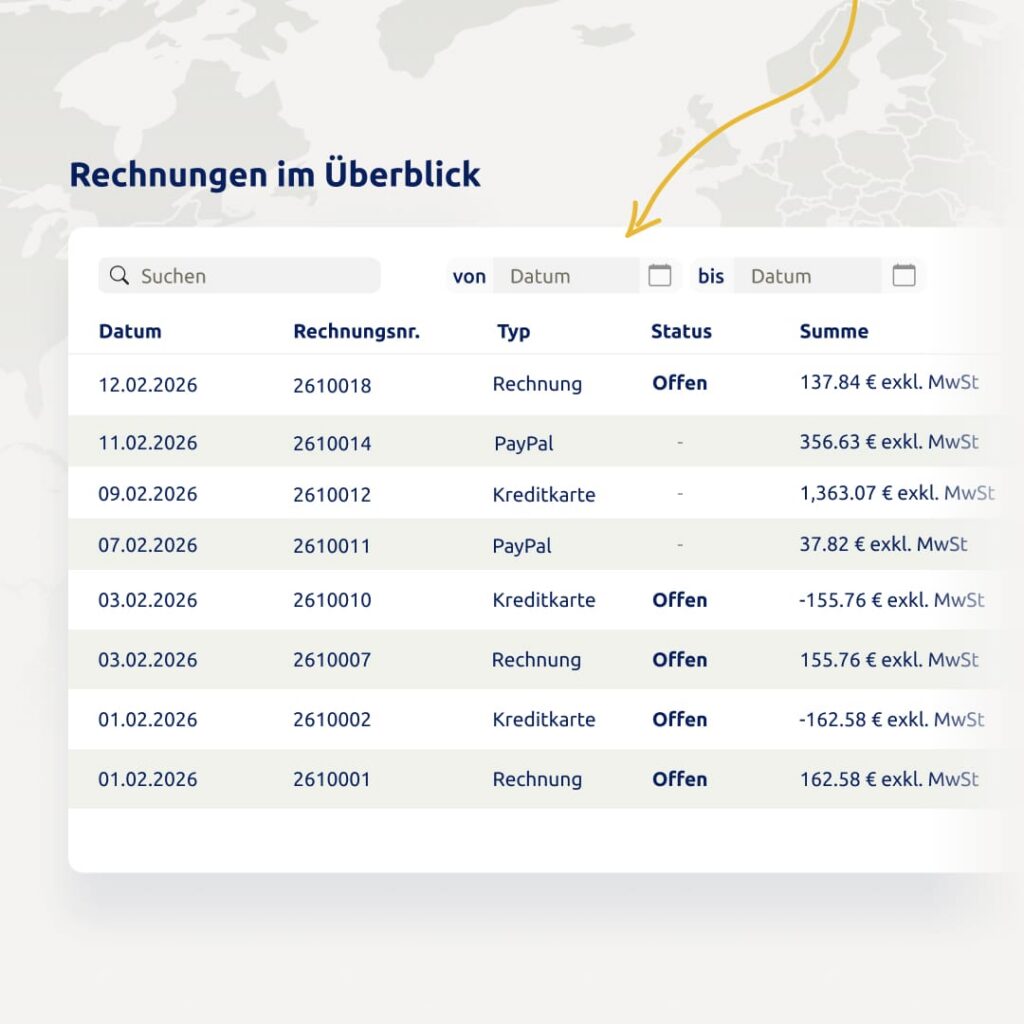 Rechnungen im Überblick

Suchen von Datum bis Datum

| Datum | Rechnungsnr. | Typ | Status | Summe |
|---|---|---|---|---|
| 12.02.2026 | 2610018 | Rechnung | Offen | 137.84 € exkl. MwSt |
| 11.02.2026 | 2610014 | PayPal | - | 356.63 € exkl. MwSt |
| 09.02.2026 | 2610012 | Kreditkarte | - | 1,363.07 € exkl. MwSt |
| 07.02.2026 | 2610011 | PayPal | - | 37.82 € exkl. MwSt |
| 03.02.2026 | 2610010 | Kreditkarte | Offen | -155.76 € exkl. MwSt |
| 03.02.2026 | 2610007 | Rechnung | Offen | 155.76 € exkl. MwSt |
| 01.02.2026 | 2610002 | Kreditkarte | Offen | -162.58 € exkl. MwSt |
| 01.02.2026 | 2610001 | Rechnung | Offen | 162.58 € exkl. MwSt |